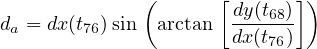 $d_a = dx(t_{76}) \sin \left( \arctan \left[ \frac{dy(t_{68})}{dx(t_{76})} \right] \right)$